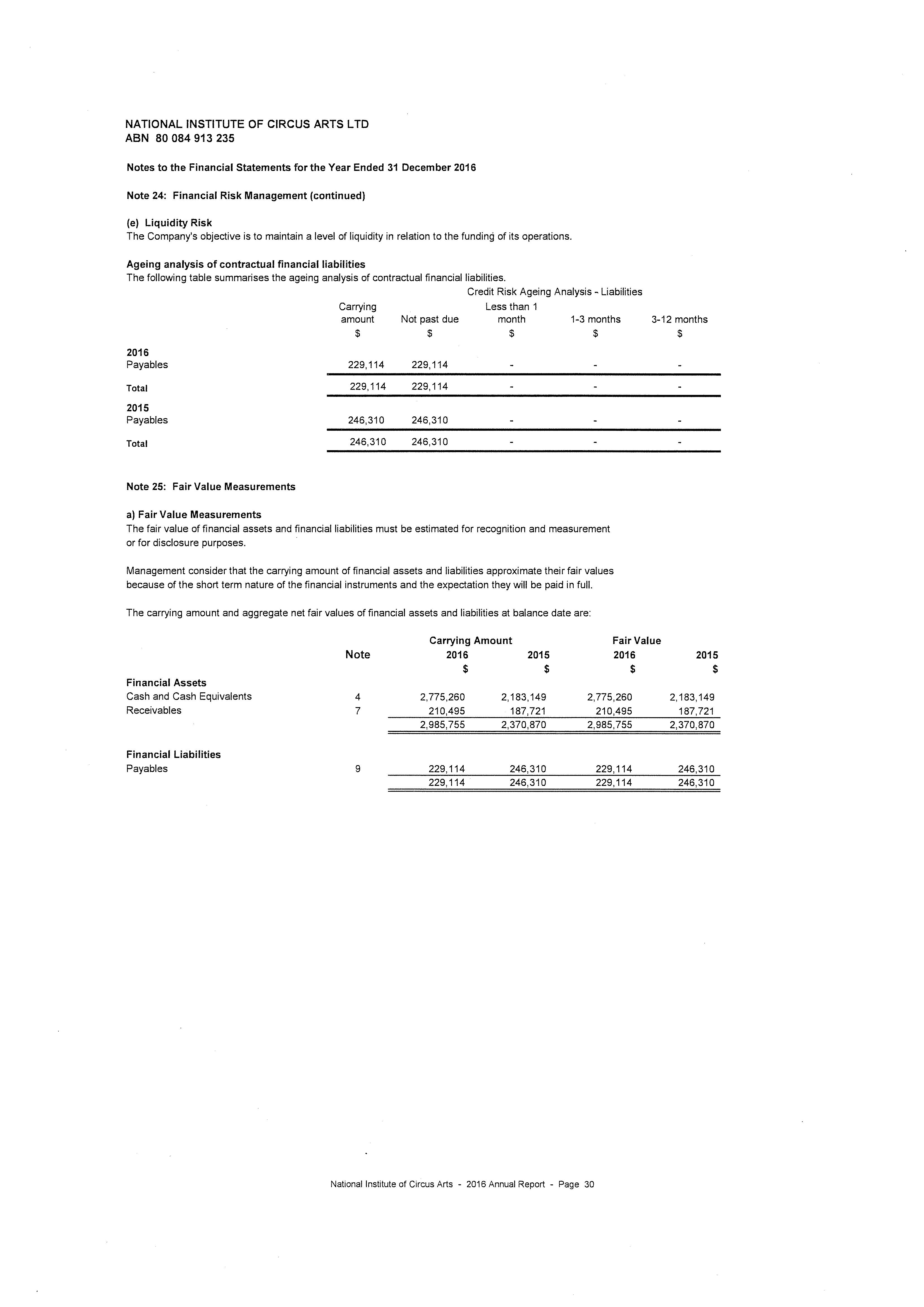 NATIONAL INSTITUTE OF CIRCUS ARTS LTD
ABN 80 084 913 235

Notes to the Financial Statements for the Year Ended 31 December 2016

Note 24: Financial Risk Management (continued)

(e) Liquidity Risk
The Company's objective is to maintain a level of liquidity in relation to the funding of its operations.

Ageing analysis of contractual financial liabilities
The following table summarises the ageing analysis of contractual financial liabilities.

Credit Risk Ageing Analysis - Liabilities

| | Carrying amount | Not past due | Less than 1 month | 1-3 months | 3-12 months |
|---|---|---|---|---|---|
| | $ | $ | $ | $ | $ |
| 2016 | | | | | |
| Payables | 229,114 | 229,114 | - | - | - |
| Total | 229,114 | 229,114 | - | - | - |
| 2015 | | | | | |
| Payables | 246,310 | 246,310 | - | - | - |
| Total | 246,310 | 246,310 | - | - | - |

Note 25: Fair Value Measurements

a) Fair Value Measurements
The fair value of financial assets and financial liabilities must be estimated for recognition and measurement or for disclosure purposes.

Management consider that the carrying amount of financial assets and liabilities approximate their fair values because of the short term nature of the financial instruments and the expectation they will be paid in full.

The carrying amount and aggregate net fair values of financial assets and liabilities at balance date are:

| | Note | Carrying Amount 2016 | Carrying Amount 2015 | Fair Value 2016 | Fair Value 2015 |
|---|---|---|---|---|---|
| | | $ | $ | $ | $ |
| Financial Assets | | | | | |
| Cash and Cash Equivalents | 4 | 2,775,260 | 2,183,149 | 2,775,260 | 2,183,149 |
| Receivables | 7 | 210,495 | 187,721 | 210,495 | 187,721 |
| | | 2,985,755 | 2,370,870 | 2,985,755 | 2,370,870 |
| Financial Liabilities | | | | | |
| Payables | 9 | 229,114 | 246,310 | 229,114 | 246,310 |
| | | 229,114 | 246,310 | 229,114 | 246,310 |

National Institute of Circus Arts - 2016 Annual Report - Page 30